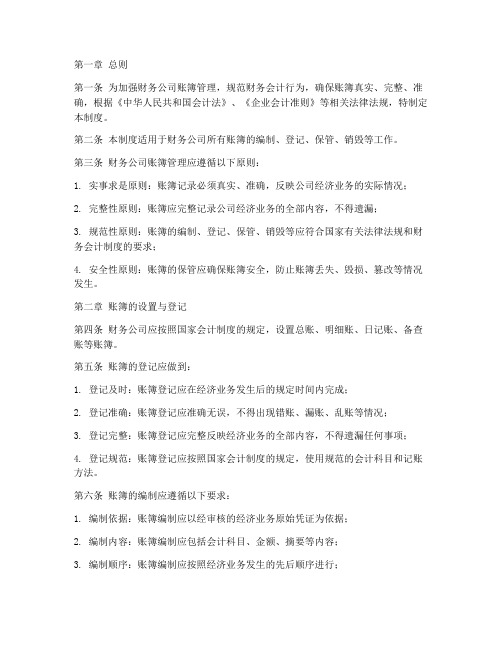 第一章 总则

第一条 为加强财务公司账簿管理，规范财务会计行为，确保账簿真实、完整、准确，根据《中华人民共和国会计法》、《企业会计准则》等相关法律法规，特制定本制度。

第二条 本制度适用于财务公司所有账簿的编制、登记、保管、销毁等工作。

第三条 财务公司账簿管理应遵循以下原则：

1. 实事求是原则：账簿记录必须真实、准确，反映公司经济业务的实际情况；

2. 完整性原则：账簿应完整记录公司经济业务的全部内容，不得遗漏；

3. 规范性原则：账簿的编制、登记、保管、销毁等应符合国家有关法律法规和财务会计制度的要求；

4. 安全性原则：账簿的保管应确保账簿安全，防止账簿丢失、毁损、篡改等情况发生。

第二章 账簿的设置与登记

第四条 财务公司应按照国家会计制度的规定，设置总账、明细账、日记账、备查账等账簿。

第五条 账簿的登记应做到：

1. 登记及时：账簿登记应在经济业务发生后的规定时间内完成；

2. 登记准确：账簿登记应准确无误，不得出现错账、漏账、乱账等情况；

3. 登记完整：账簿登记应完整反映经济业务的全部内容，不得遗漏任何事项；

4. 登记规范：账簿登记应按照国家会计制度的规定，使用规范的会计科目和记账方法。

第六条 账簿的编制应遵循以下要求：

1. 编制依据：账簿编制应以经审核的经济业务原始凭证为依据；

2. 编制内容：账簿编制应包括会计科目、金额、摘要等内容；

3. 编制顺序：账簿编制应按照经济业务发生的先后顺序进行；